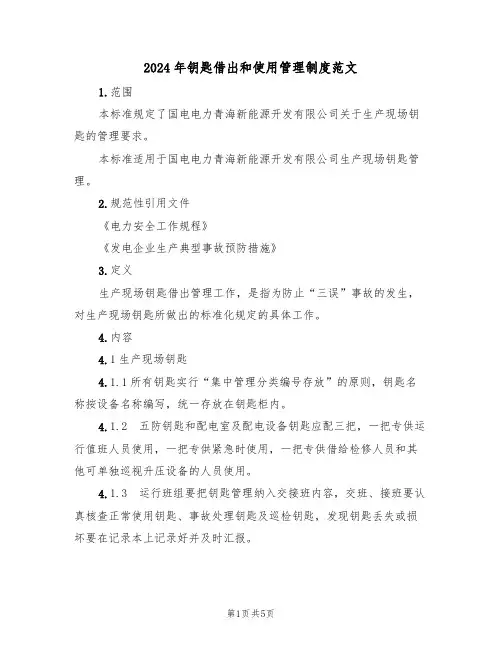 2024年钥匙借出和使用管理制度范文

1.范围

本标准规定了国电电力青海新能源开发有限公司关于生产现场钥匙的管理要求。

本标准适用于国电电力青海新能源开发有限公司生产现场钥匙管理。

2.规范性引用文件

《电力安全工作规程》

《发电企业生产典型事故预防措施》

3.定义

生产现场钥匙借出管理工作，是指为防止“三误”事故的发生，对生产现场钥匙所做出的标准化规定的具体工作。

4.内容

4.1生产现场钥匙

4.1.1所有钥匙实行“集中管理分类编号存放”的原则，钥匙名称按设备名称编写，统一存放在钥匙柜内。

4.1.2 五防钥匙和配电室及配电设备钥匙应配三把，一把专供运行值班人员使用，一把专供紧急时使用，一把专供借给检修人员和其他可单独巡视升压设备的人员使用。

4.1.3 运行班组要把钥匙管理纳入交接班内容，交班、接班要认真核查正常使用钥匙、事故处理钥匙及巡检钥匙，发现钥匙丢失或损坏要在记录本上记录好并及时汇报。

第1页共5页